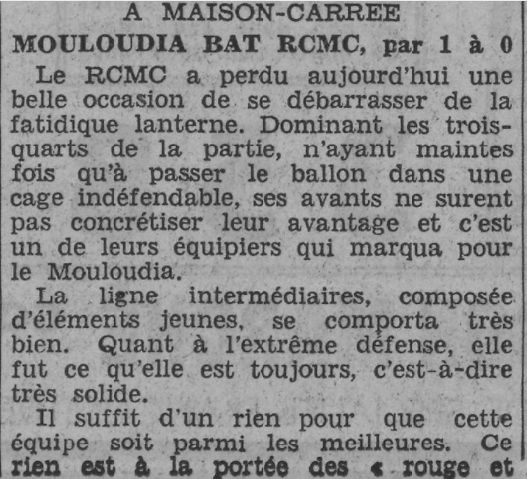 A MAISON-CARREE
MOULOUDIA BAT RCMC, par 1 à 0

Le RCMC a perdu aujourd'hui une belle occasion de se débarrasser de la fatidique lanterne. Dominant les trois-quarts de la partie, n'ayant maintes fois qu'à passer le ballon dans une cage indéfendable, ses avants ne surent pas concrétiser leur avantage et c'est un de leurs équipiers qui marqua pour le Mouloudia.

La ligne intermédiaires, composée d'éléments jeunes, se comporta très bien. Quant à l'extrême défense, elle fut ce qu'elle est toujours, c'est-à-dire très solide.

Il suffit d'un rien pour que cette équipe soit parmi les meilleures. Ce rien est à la portée des « rouge et